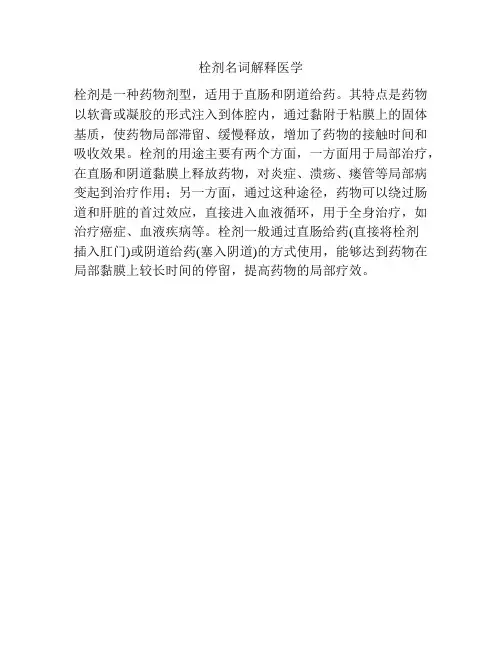 栓剂名词解释医学

栓剂是一种药物剂型，适用于直肠和阴道给药。其特点是药物以软膏或凝胶的形式注入到体腔内，通过黏附于粘膜上的固体基质，使药物局部滞留、缓慢释放，增加了药物的接触时间和吸收效果。栓剂的用途主要有两个方面，一方面用于局部治疗，在直肠和阴道黏膜上释放药物，对炎症、溃疡、瘘管等局部病变起到治疗作用；另一方面，通过这种途径，药物可以绕过肠道和肝脏的首过效应，直接进入血液循环，用于全身治疗，如治疗癌症、血液疾病等。栓剂一般通过直肠给药(直接将栓剂插入肛门)或阴道给药(塞入阴道)的方式使用，能够达到药物在局部黏膜上较长时间的停留，提高药物的局部疗效。